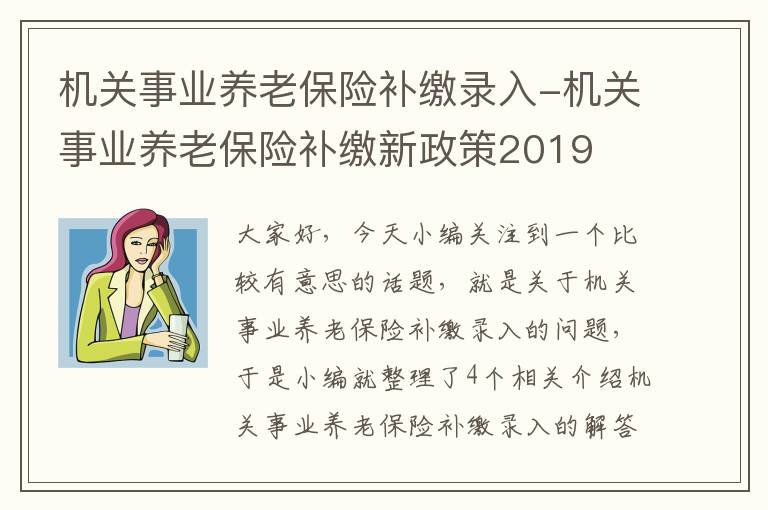 机关事业养老保险补缴录入-机关事业养老保险补缴新政策2019

大家好，今天小编关注到一个比较有意思的话题，就是关于机关事业养老保险补缴录入的问题，于是小编就整理了4个相关介绍机关事业养老保险补缴录入的解答